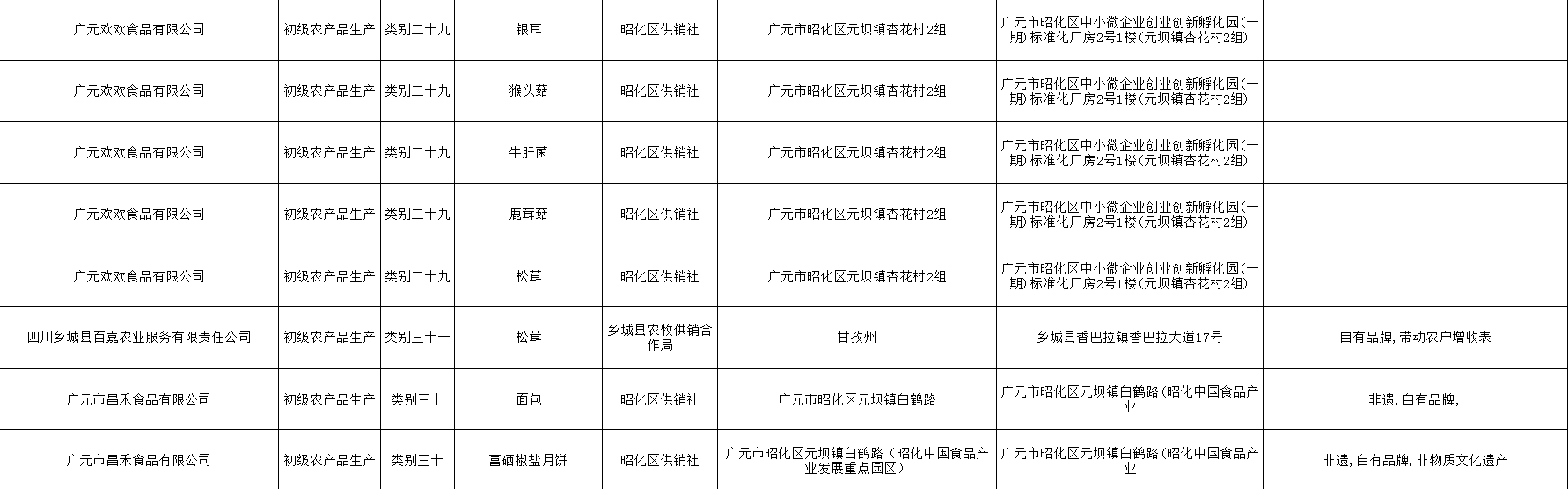 | 广元欢欢食品有限公司 | 初级农产品生产 | 类别二十九 | 银耳 | 昭化区供销社 | 广元市昭化区元坝镇杏花村2组 | 广元市昭化区中小微企业创业创新孵化园(一期)标准化厂房2号1楼(元坝镇杏花村2组) |  |
|---|---|---|---|---|---|---|---|
| 广元欢欢食品有限公司 | 初级农产品生产 | 类别二十九 | 猴头菇 | 昭化区供销社 | 广元市昭化区元坝镇杏花村2组 | 广元市昭化区中小微企业创业创新孵化园(一期)标准化厂房2号1楼(元坝镇杏花村2组) |  |
| 广元欢欢食品有限公司 | 初级农产品生产 | 类别二十九 | 牛肝菌 | 昭化区供销社 | 广元市昭化区元坝镇杏花村2组 | 广元市昭化区中小微企业创业创新孵化园(一期)标准化厂房2号1楼(元坝镇杏花村2组) |  |
| 广元欢欢食品有限公司 | 初级农产品生产 | 类别二十九 | 鹿茸菇 | 昭化区供销社 | 广元市昭化区元坝镇杏花村2组 | 广元市昭化区中小微企业创业创新孵化园(一期)标准化厂房2号1楼(元坝镇杏花村2组) |  |
| 广元欢欢食品有限公司 | 初级农产品生产 | 类别二十九 | 松茸 | 昭化区供销社 | 广元市昭化区元坝镇杏花村2组 | 广元市昭化区中小微企业创业创新孵化园(一期)标准化厂房2号1楼(元坝镇杏花村2组) |  |
| 四川乡城县百嘉农业服务有限责任公司 | 初级农产品生产 | 类别三十一 | 松茸 | 乡城县农牧供销合作局 | 甘孜州 | 乡城县香巴拉镇香巴拉大道17号 | 自有品牌，带动农户增收表 |
| 广元市昌禾食品有限公司 | 初级农产品生产 | 类别三十 | 面包 | 昭化区供销社 | 广元市昭化区元坝镇白鹤路 | 广元市昭化区元坝镇白鹤路（昭化中国食品产业 | 非遗，自有品牌， |
| 广元市昌禾食品有限公司 | 初级农产品生产 | 类别三十 | 富硒椒盐月饼 | 昭化区供销社 | 广元市昭化区元坝镇白鹤路（昭化中国食品产业发展重点园区） | 广元市昭化区元坝镇白鹤路（昭化中国食品产业 | 非遗，自有品牌，非物质文化遗产 |